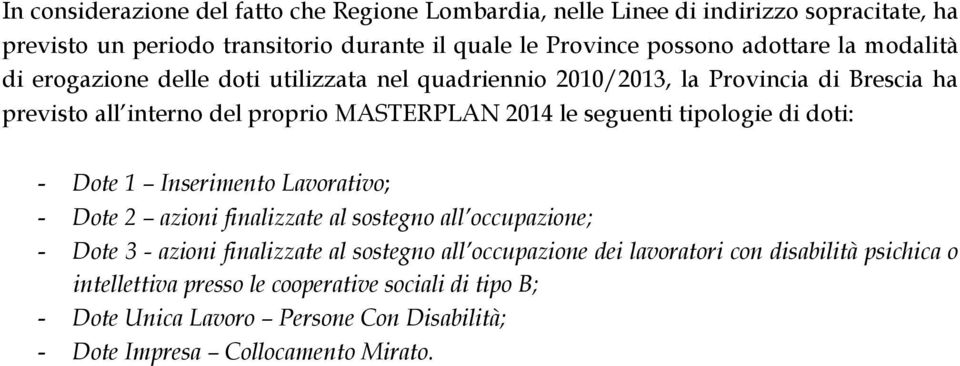 In considerazione del fatto che Regione Lombardia, nelle Linee di indirizzo sopracitate, ha previsto un periodo transitorio durante il quale le Province possono adottare la modalità di erogazione delle doti utilizzata nel quadriennio 2010/2013, la Provincia di Brescia ha previsto all'interno del proprio MASTERPLAN 2014 le seguenti tipologie di doti:

- Dote 1 – Inserimento Lavorativo;
- Dote 2 – azioni finalizzate al sostegno all'occupazione;
- Dote 3 - azioni finalizzate al sostegno all'occupazione dei lavoratori con disabilità psichica o intellettiva presso le cooperative sociali di tipo B;
- Dote Unica Lavoro – Persone Con Disabilità;
- Dote Impresa – Collocamento Mirato.